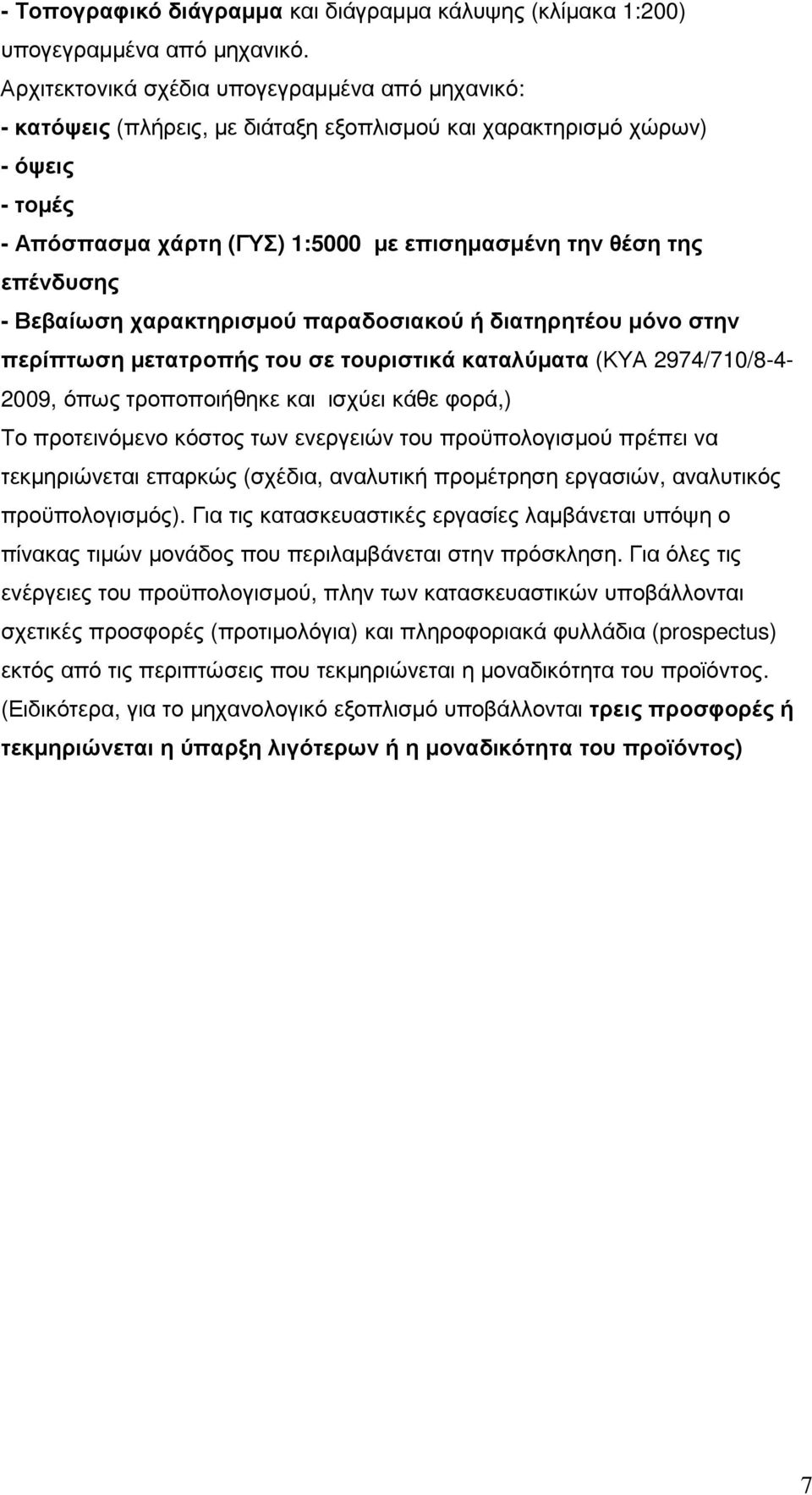 - Τοπογραφικό διάγραμμα και διάγραμμα κάλυψης (κλίμακα 1:200) υπογεγραμμένα από μηχανικό.
Αρχιτεκτονικά σχέδια υπογεγραμμένα από μηχανικό:
- κατόψεις (πλήρεις, με διάταξη εξοπλισμού και χαρακτηρισμό χώρων)
- όψεις
- τομές
- Απόσπασμα χάρτη (ΓΥΣ) 1:5000 με επισημασμένη την θέση της επένδυσης
- Βεβαίωση χαρακτηρισμού παραδοσιακού ή διατηρητέου μόνο στην περίπτωση μετατροπής του σε τουριστικά καταλύματα (ΚΥΑ 2974/710/8-4-2009, όπως τροποποιήθηκε και ισχύει κάθε φορά,)
Το προτεινόμενο κόστος των ενεργειών του προϋπολογισμού πρέπει να τεκμηριώνεται επαρκώς (σχέδια, αναλυτική προμέτρηση εργασιών, αναλυτικός προϋπολογισμός). Για τις κατασκευαστικές εργασίες λαμβάνεται υπόψη ο πίνακας τιμών μονάδος που περιλαμβάνεται στην πρόσκληση. Για όλες τις ενέργειες του προϋπολογισμού, πλην των κατασκευαστικών υποβάλλονται σχετικές προσφορές (προτιμολόγια) και πληροφοριακά φυλλάδια (prospectus) εκτός από τις περιπτώσεις που τεκμηριώνεται η μοναδικότητα του προϊόντος. (Ειδικότερα, για το μηχανολογικό εξοπλισμό υποβάλλονται τρεις προσφορές ή τεκμηριώνεται η ύπαρξη λιγότερων ή η μοναδικότητα του προϊόντος)

7